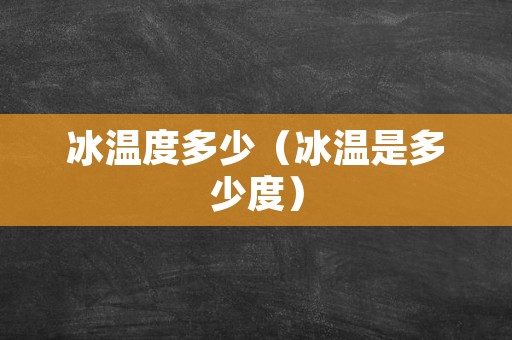 冰温度多少（冰温是多少度）